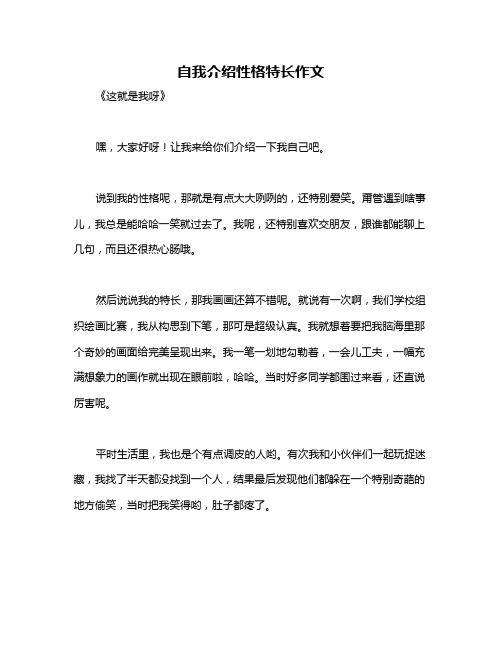 自我介绍性格特长作文

《这就是我呀》

嘿，大家好呀！让我来给你们介绍一下我自己吧。

说到我的性格呢，那就是有点大大咧咧的，还特别爱笑。甭管遇到啥事儿，我总是能哈哈一笑就过去了。我呢，还特别喜欢交朋友，跟谁都能聊上几句，而且还很热心肠哦。

然后说说我的特长，那我画画还算不错呢。就说有一次啊，我们学校组织绘画比赛，我从构思到下笔，那可是超级认真。我就想着要把我脑海里那个奇妙的画面给完美呈现出来。我一笔一划地勾勒着，一会儿工夫，一幅充满想象力的画作就出现在眼前啦，哈哈。当时好多同学都围过来看，还直说厉害呢。

平时生活里，我也是个有点调皮的人哟。有次我和小伙伴们一起玩捉迷藏，我找了半天都没找到一个人，结果最后发现他们都躲在一个特别奇葩的地方偷笑，当时把我笑得哟，肚子都疼了。